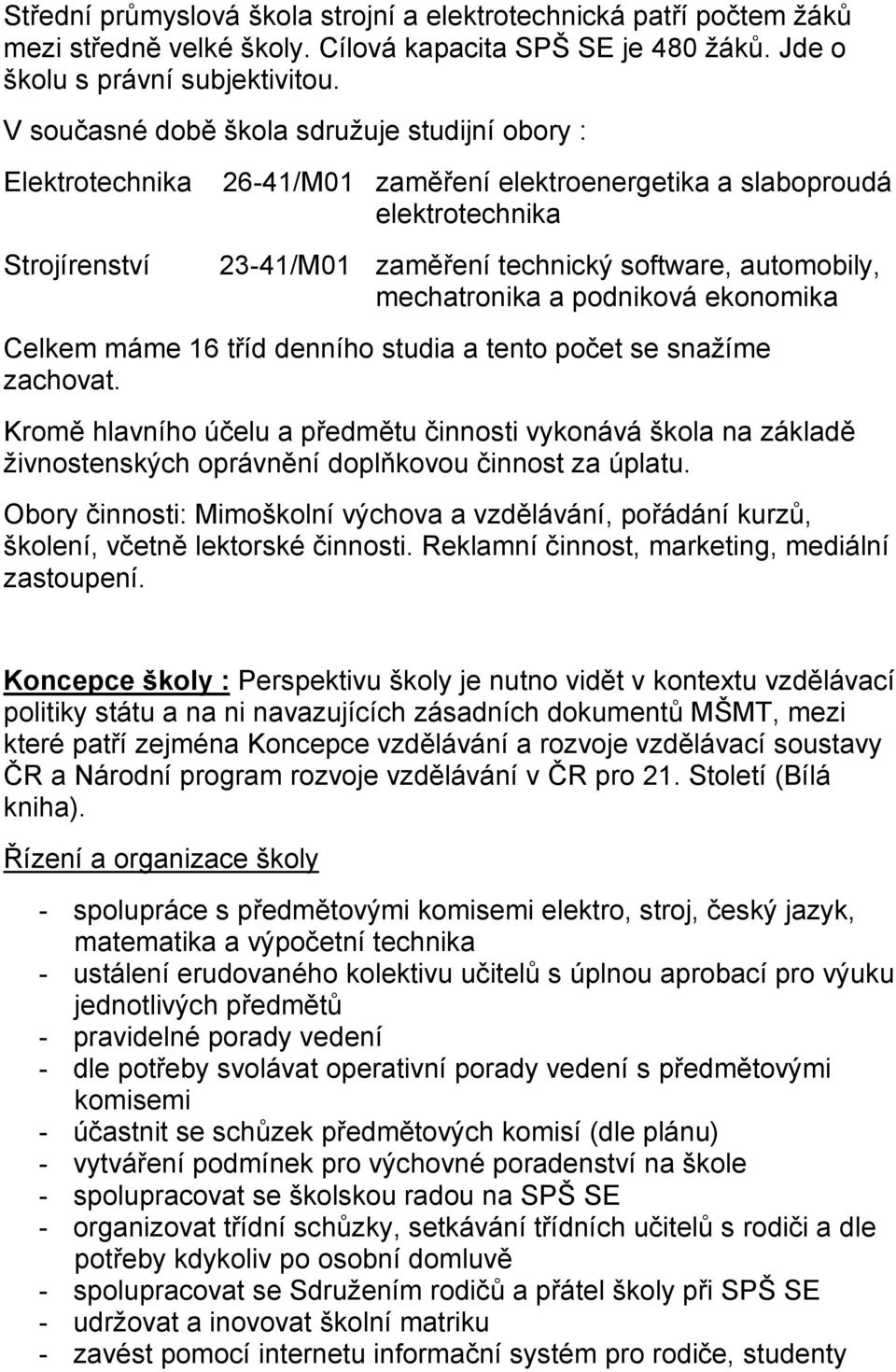 Střední průmyslová škola strojní a elektrotechnická patří počtem žáků mezi středně velké školy. Cílová kapacita SPŠ SE je 480 žáků. Jde o školu s právní subjektivitou.

V současné době škola sdružuje studijní obory :

Elektrotechnika 26-41/M01 zaměření elektroenergetika a slaboproudá elektrotechnika

Strojírenství 23-41/M01 zaměření technický software, automobily, mechatronika a podniková ekonomika

Celkem máme 16 tříd denního studia a tento počet se snažíme zachovat.

Kromě hlavního účelu a předmětu činnosti vykonává škola na základě živnostenských oprávnění doplňkovou činnost za úplatu.

Obory činnosti: Mimoškolní výchova a vzdělávání, pořádání kurzů, školení, včetně lektorské činnosti. Reklamní činnost, marketing, mediální zastoupení.

Koncepce školy : Perspektivu školy je nutno vidět v kontextu vzdělávací politiky státu a na ni navazujících zásadních dokumentů MŠMT, mezi které patří zejména Koncepce vzdělávání a rozvoje vzdělávací soustavy ČR a Národní program rozvoje vzdělávání v ČR pro 21. Století (Bílá kniha).

Řízení a organizace školy

- spolupráce s předmětovými komisemi elektro, stroj, český jazyk, matematika a výpočetní technika
- ustálení erudovaného kolektivu učitelů s úplnou aprobací pro výuku jednotlivých předmětů
- pravidelné porady vedení
- dle potřeby svolávat operativní porady vedení s předmětovými komisemi
- účastnit se schůzek předmětových komisí (dle plánu)
- vytváření podmínek pro výchovné poradenství na škole
- spolupracovat se školskou radou na SPŠ SE
- organizovat třídní schůzky, setkávání třídních učitelů s rodiči a dle potřeby kdykoliv po osobní domluvě
- spolupracovat se Sdružením rodičů a přátel školy při SPŠ SE
- udržovat a inovovat školní matriku
- zavést pomocí internetu informační systém pro rodiče, studenty